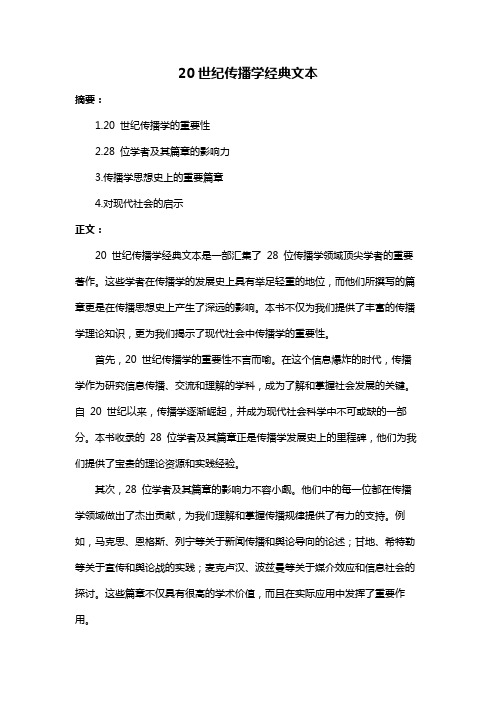 20 世纪传播学经典文本

摘要：

1.20 世纪传播学的重要性

2.28 位学者及其篇章的影响力

3.传播学思想史上的重要篇章

4.对现代社会的启示

正文：

20 世纪传播学经典文本是一部汇集了 28 位传播学领域顶尖学者的重要著作。这些学者在传播学的发展史上具有举足轻重的地位，而他们所撰写的篇章更是在传播思想史上产生了深远的影响。本书不仅为我们提供了丰富的传播学理论知识，更为我们揭示了现代社会中传播学的重要性。

首先，20 世纪传播学的重要性不言而喻。在这个信息爆炸的时代，传播学作为研究信息传播、交流和理解的学科，成为了解和掌握社会发展的关键。自 20 世纪以来，传播学逐渐崛起，并成为现代社会科学中不可或缺的一部分。本书收录的 28 位学者及其篇章正是传播学发展史上的里程碑，他们为我们提供了宝贵的理论资源和实践经验。

其次，28 位学者及其篇章的影响力不容小觑。他们中的每一位都在传播学领域做出了杰出贡献，为我们理解和掌握传播规律提供了有力的支持。例如，马克思、恩格斯、列宁等关于新闻传播和舆论导向的论述；甘地、希特勒等关于宣传和舆论战的实践；麦克卢汉、波兹曼等关于媒介效应和信息社会的探讨。这些篇章不仅具有很高的学术价值，而且在实际应用中发挥了重要作用。